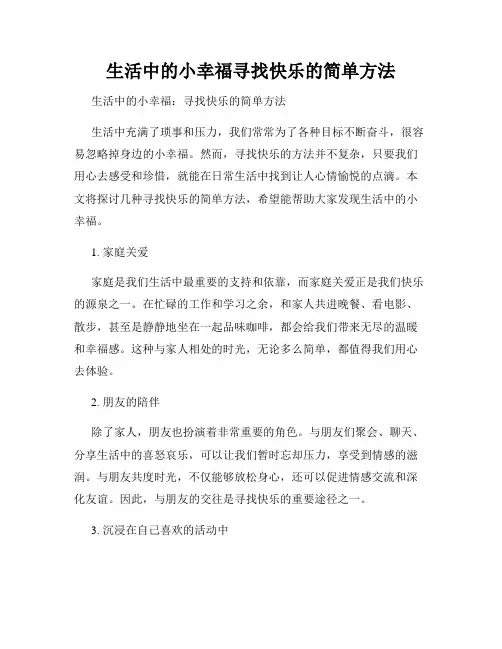 生活中的小幸福寻找快乐的简单方法

生活中的小幸福：寻找快乐的简单方法

生活中充满了琐事和压力，我们常常为了各种目标不断奋斗，很容易忽略掉身边的小幸福。然而，寻找快乐的方法并不复杂，只要我们用心去感受和珍惜，就能在日常生活中找到让人心情愉悦的点滴。本文将探讨几种寻找快乐的简单方法，希望能帮助大家发现生活中的小幸福。

1. 家庭关爱

家庭是我们生活中最重要的支持和依靠，而家庭关爱正是我们快乐的源泉之一。在忙碌的工作和学习之余，和家人共进晚餐、看电影、散步，甚至是静静地坐在一起品味咖啡，都会给我们带来无尽的温暖和幸福感。这种与家人相处的时光，无论多么简单，都值得我们用心去体验。

2. 朋友的陪伴

除了家人，朋友也扮演着非常重要的角色。与朋友们聚会、聊天、分享生活中的喜怒哀乐，可以让我们暂时忘却压力，享受到情感的滋润。与朋友共度时光，不仅能够放松身心，还可以促进情感交流和深化友谊。因此，与朋友的交往是寻找快乐的重要途径之一。

3. 沉浸在自己喜欢的活动中